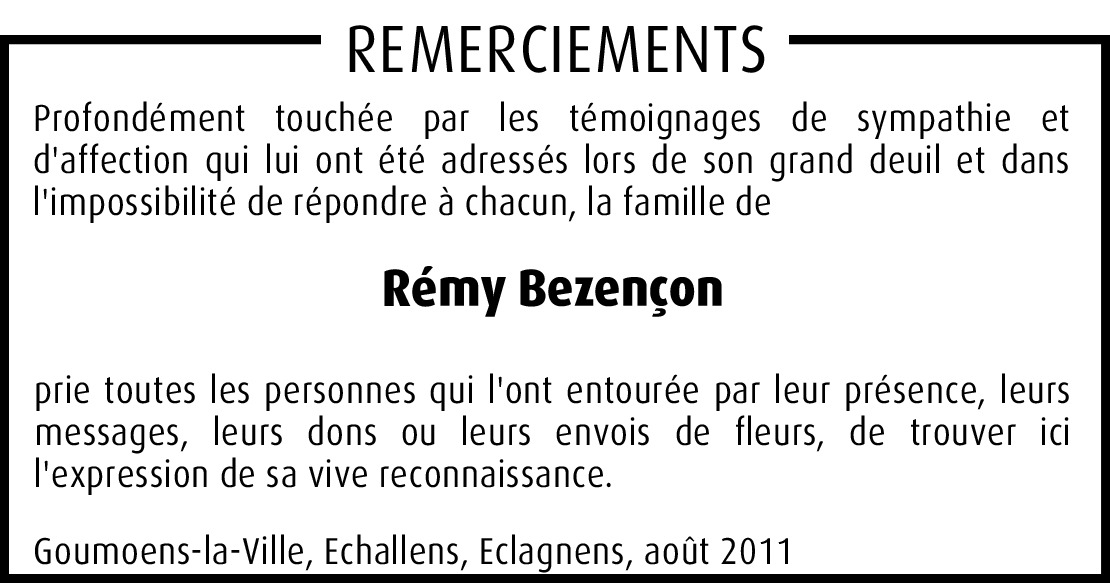 REMERCIEMENTS

Profondément touchée par les témoignages de sympathie et d'affection qui lui ont été adressés lors de son grand deuil et dans l'impossibilité de répondre à chacun, la famille de

Rémy Bezençon

prie toutes les personnes qui l'ont entourée par leur présence, leurs messages, leurs dons ou leurs envois de fleurs, de trouver ici l'expression de sa vive reconnaissance.

Goumoens-la-Ville, Echallens, Eclagnens, août 2011